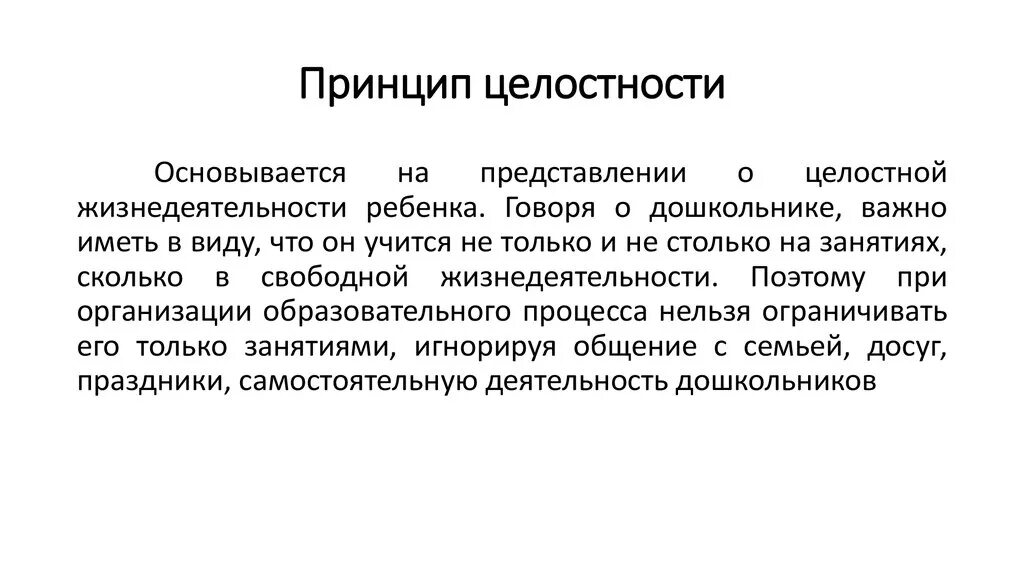 Принцип целостности

Основывается на представлении о целостной жизнедеятельности ребенка. Говоря о дошкольнике, важно иметь в виду, что он учится не только и не столько на занятиях, сколько в свободной жизнедеятельности. Поэтому при организации образовательного процесса нельзя ограничивать его только занятиями, игнорируя общение с семьей, досуг, праздники, самостоятельную деятельность дошкольников